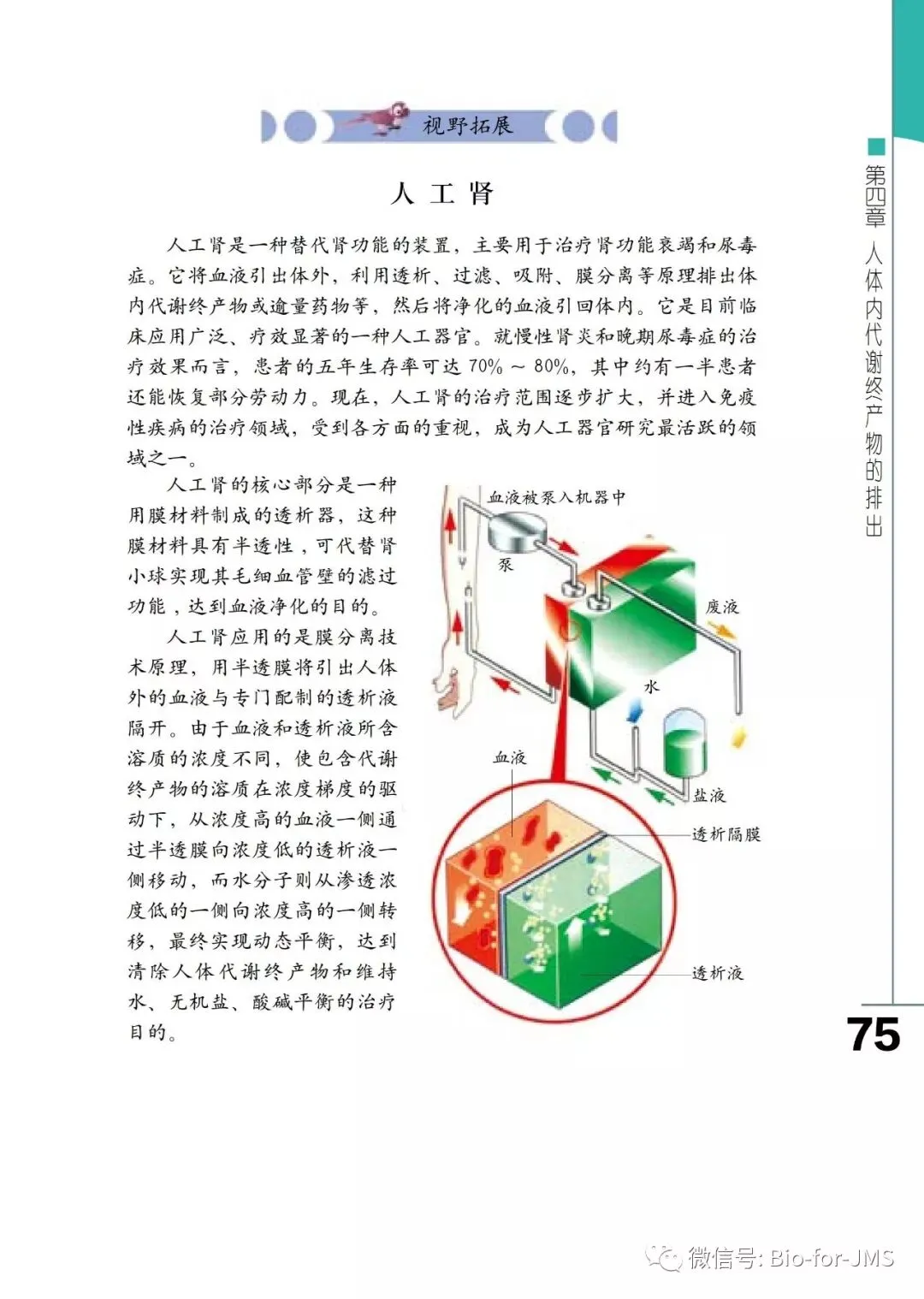 视野拓展

人 工 肾

人工肾是一种替代肾功能的装置，主要用于治疗肾功能衰竭和尿毒症。它将血液引出体外，利用透析、过滤、吸附、膜分离等原理排出体内代谢终产物或逾量药物等，然后将净化的血液引回体内。它是目前临床应用广泛、疗效显著的一种人工器官。就慢性肾炎和晚期尿毒症的治疗效果而言，患者的五年生存率可达 70% ~ 80%，其中约有一半患者还能恢复部分劳动力。现在，人工肾的治疗范围逐步扩大，并进入免疫性疾病的治疗领域，受到各方面的重视，成为人工器官研究最活跃的领域之一。

人工肾的核心部分是一种用膜材料制成的透析器，这种膜材料具有半透性，可代替肾小球实现其毛细血管壁的滤过功能，达到血液净化的目的。

人工肾应用的是膜分离技术原理，用半透膜将引出人体外的血液与专门配制的透析液隔开。由于血液和透析液所含溶质的浓度不同，使包含代谢终产物的溶质在浓度梯度的驱动下，从浓度高的血液一侧通过半透膜向浓度低的透析液一侧移动，而水分子则从渗透浓度低的一侧向浓度高的一侧转移，最终实现动态平衡，达到清除人体代谢终产物和维持水、无机盐、酸碱平衡的治疗目的。

血液被泵入机器中
泵
废液
水
血液
盐液
透析隔膜
透析液

第四章 人体内代谢终产物的排出

75

微信号: Bio-for-JMS